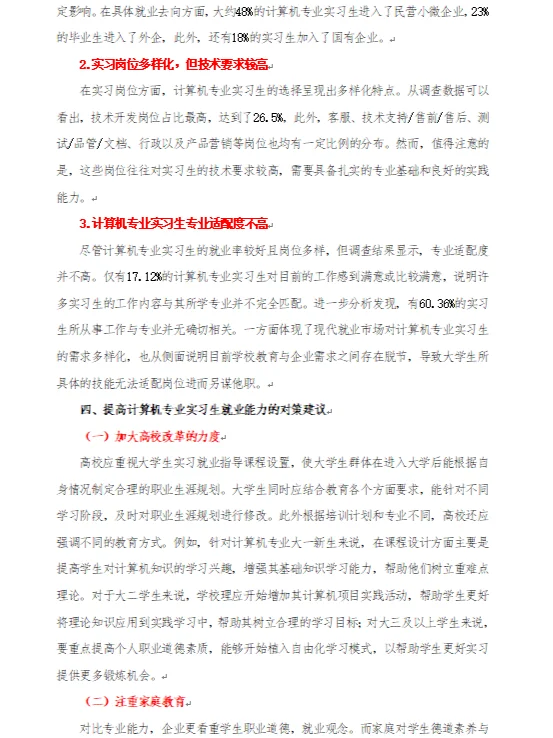 定影响。在具体就业去向方面，大约48%的计算机专业实习生进入了民营小微企业，23%的毕业生进入了外企，此外，还有18%的实习生加入了国有企业。

2.实习岗位多样化，但技术要求较高

在实习岗位方面，计算机专业实习生的选择呈现出多样化特点。从调查数据可以看出，技术开发岗位占比最高，达到了26.5%，此外，客服、技术支持/售前/售后、测试/品管/文档、行政以及产品营销等岗位也均有一定比例的分布。然而，值得注意的是，这些岗位往往对实习生的技术要求较高，需要具备扎实的专业基础和良好的实践能力。

3.计算机专业实习生专业适配度不高

尽管计算机专业实习生的就业率较好且岗位多样，但调查结果显示，专业适配度并不高。仅有17.12%的计算机专业实习生对目前的工作感到满意或比较满意，说明许多实习生的工作内容与其所学专业并不完全匹配。进一步分析发现，有60.36%的实习生所从事工作与专业并无确切相关。一方面体现了现代就业市场对计算机专业实习生的需求多样化，也从侧面说明目前学校教育与企业需求之间存在脱节，导致大学生所具体的技能无法适配岗位进而另谋他职。

四、提高计算机专业实习生就业能力的对策建议

（一）加大高校改革的力度

高校应重视大学生实习就业指导课程设置，使大学生群体在进入大学后能根据自身情况制定合理的职业生涯规划。大学生同时应结合教育各个方面要求，能针对不同学习阶段，及时对职业生涯规划进行修改。此外根据培训计划和专业不同，高校还应强调不同的教育方式。例如，针对计算机专业大一新生来说，在课程设计方面主要是提高学生对计算机知识的学习兴趣，增强其基础知识学习能力，帮助他们树立重难点理论。对于大二学生来说，学校理应开始增加其计算机项目实践活动，帮助学生更好将理论知识应用到实践学习中，帮助其树立合理的学习目标；对大三及以上学生来说，要重点提高个人职业道德素质，能够开始植入自由化学习模式，以帮助学生更好实习提供更多锻炼机会。

（二）注重家庭教育

对比专业能力，企业更看重学生职业道德，就业观念。而家庭对学生德道素养与